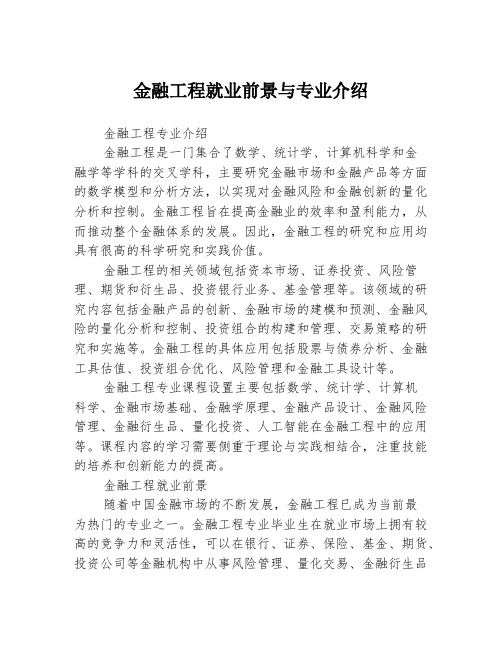 金融工程就业前景与专业介绍

金融工程专业介绍

金融工程是一门集合了数学、统计学、计算机科学和金融学等学科的交叉学科，主要研究金融市场和金融产品等方面的数学模型和分析方法，以实现对金融风险和金融创新的量化分析和控制。金融工程旨在提高金融业的效率和盈利能力，从而推动整个金融体系的发展。因此，金融工程的研究和应用均具有很高的科学研究和实践价值。

金融工程的相关领域包括资本市场、证券投资、风险管理、期货和衍生品、投资银行业务、基金管理等。该领域的研究内容包括金融产品的创新、金融市场的建模和预测、金融风险的量化分析和控制、投资组合的构建和管理、交易策略的研究和实施等。金融工程的具体应用包括股票与债券分析、金融工具估值、投资组合优化、风险管理和金融工具设计等。

金融工程专业课程设置主要包括数学、统计学、计算机科学、金融市场基础、金融学原理、金融产品设计、金融风险管理、金融衍生品、量化投资、人工智能在金融工程中的应用等。课程内容的学习需要侧重于理论与实践相结合，注重技能的培养和创新能力的提高。

金融工程就业前景

随着中国金融市场的不断发展，金融工程已成为当前最为热门的专业之一。金融工程专业毕业生在就业市场上拥有较高的竞争力和灵活性，可以在银行、证券、保险、基金、期货、投资公司等金融机构中从事风险管理、量化交易、金融衍生品